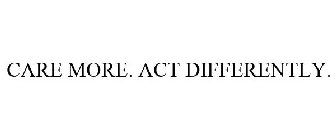 CARE MORE. ACT DIFFERENTLY.